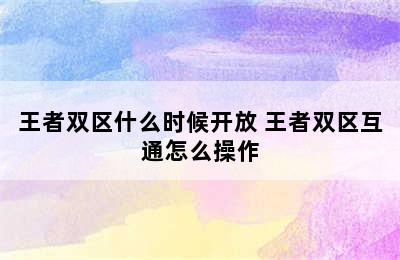 王者双区什么时候开放 王者双区互通怎么操作